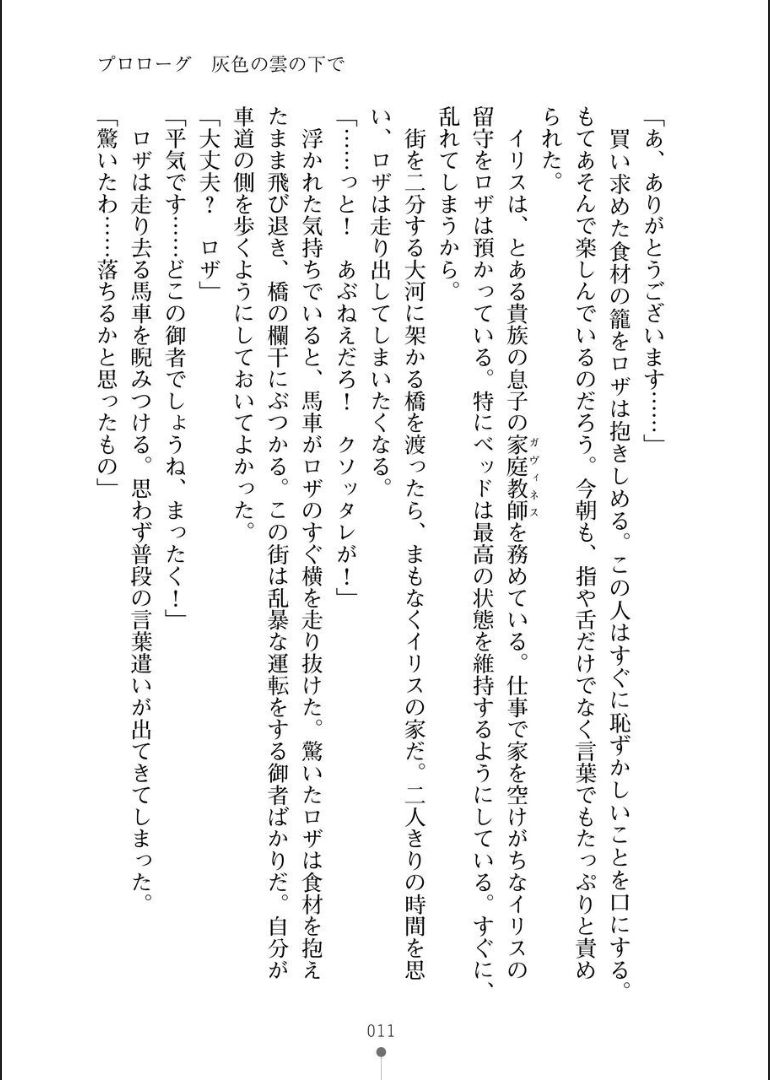 プロローグ　灰色の雲の下で

「あ、ありがとうございます……」

買い求めた食材の籠をロザは抱きしめる。この人はすぐに恥ずかしいことを口にする。もてあそんで楽しんでいるのだろう。今朝も、指や舌だけでなく言葉でもたっぷりと責められた。

イリスは、とある貴族の息子の家庭教師（ガヴィネス）を務めている。仕事で家を空けがちなイリスの留守をロザは預かっている。特にベッドは最高の状態を維持するようにしている。すぐに、乱れてしまうから。

街を二分する大河に架かる橋を渡ったら、まもなくイリスの家だ。二人きりの時間を思い、ロザは走り出してしまいたくなる。

「……っと！　あぶねえだろ！　クソッタレが！」

浮かれた気持ちでいると、馬車がロザのすぐ横を走り抜けた。驚いたロザは食材を抱えたまま飛び退き、橋の欄干にぶつかる。この街は乱暴な運転をする御者ばかりだ。自分が車道の側を歩くようにしておいてよかった。

「大丈夫？　ロザ」

「平気です……どこの御者でしょうね、まったく！」

ロザは走り去る馬車を睨みつける。思わず普段の言葉遣いが出てきてしまった。

「驚いたわ……落ちるかと思ったもの」

011